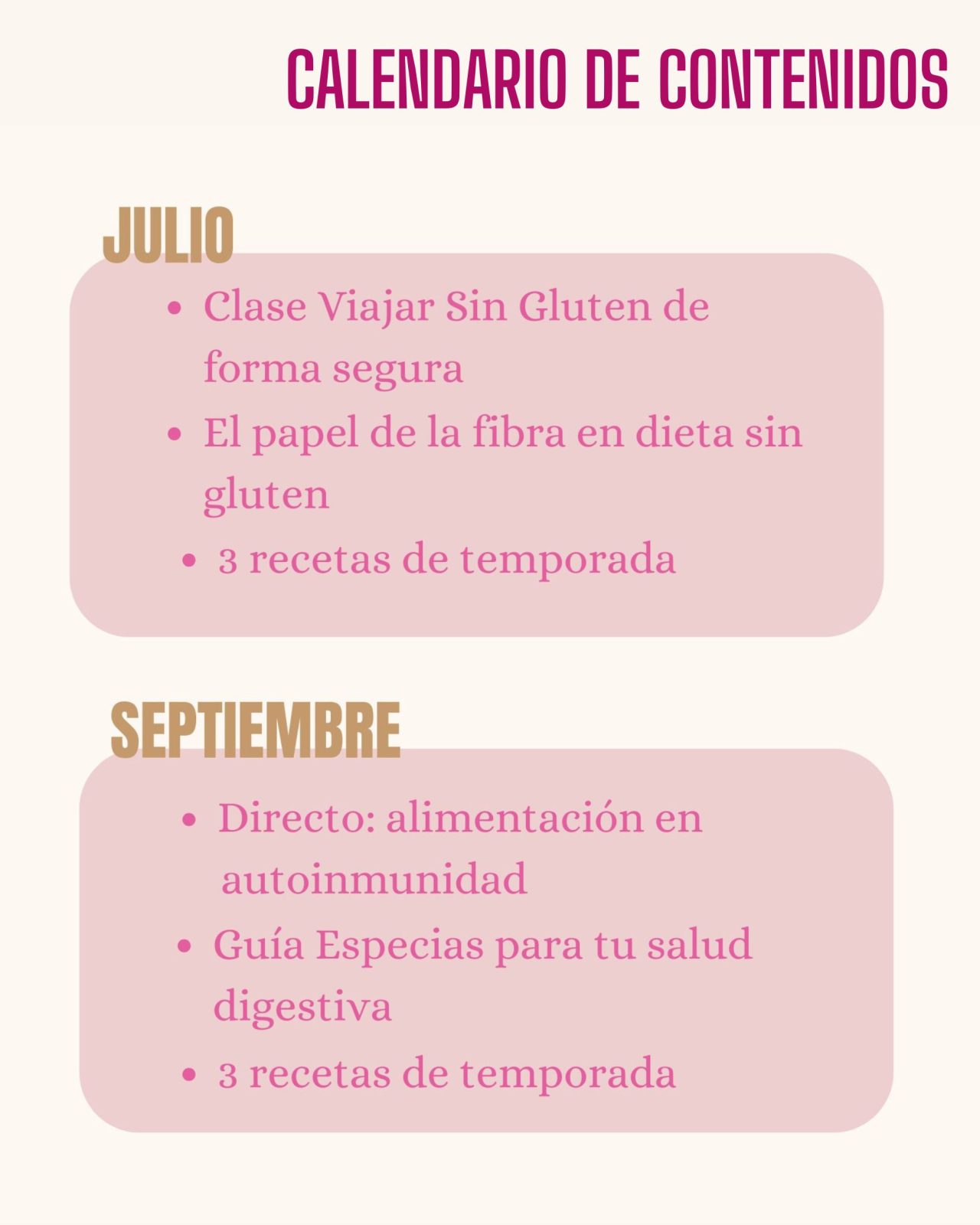 CALENDARIO DE CONTENIDOS

JULIO

• Clase Viajar Sin Gluten de forma segura
• El papel de la fibra en dieta sin gluten
• 3 recetas de temporada

SEPTIEMBRE

• Directo: alimentación en autoinmunidad
• Guía Especias para tu salud digestiva
• 3 recetas de temporada